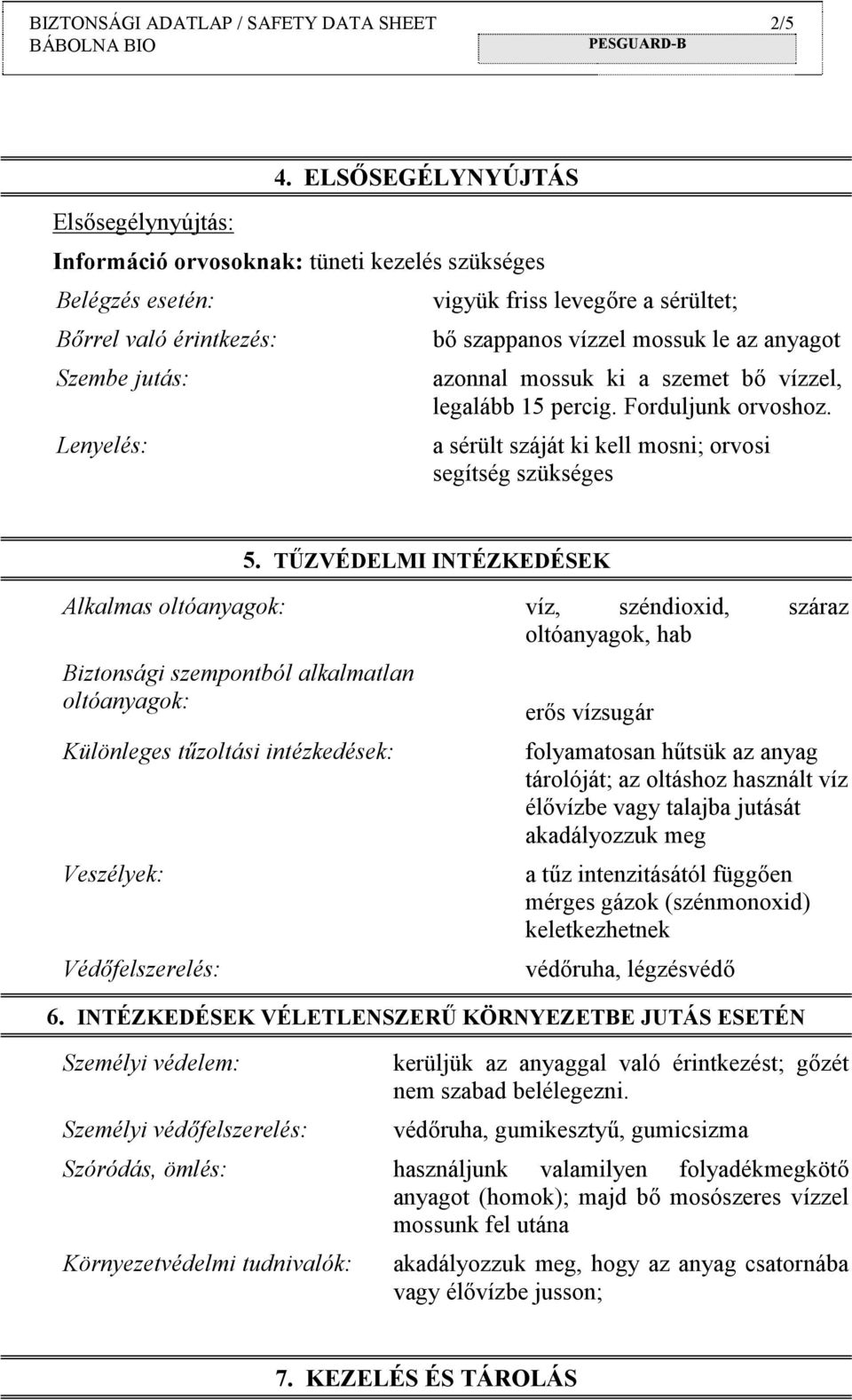 BIZTONSÁGI ADATLAP / SAFETY DATA SHEET 2/5
BÁBOLNA BIO PESGUARD-B

4. ELSŐSEGÉLYNYÚJTÁS

Elsősegélynyújtás:

Információ orvosoknak: tüneti kezelés szükséges

Belégzés esetén: vigyük friss levegőre a sérültet;

Bőrrel való érintkezés: bő szappanos vízzel mossuk le az anyagot

Szembe jutás: azonnal mossuk ki a szemet bő vízzel, legalább 15 percig. Forduljunk orvoshoz.

Lenyelés: a sérült száját ki kell mosni; orvosi segítség szükséges

5. TŰZVÉDELMI INTÉZKEDÉSEK

Alkalmas oltóanyagok: víz, széndioxid, száraz oltóanyagok, hab

Biztonsági szempontból alkalmatlan oltóanyagok: erős vízsugár

Különleges tűzoltási intézkedések: folyamatosan hűtsük az anyag tárolóját; az oltáshoz használt víz élővízbe vagy talajba jutását akadályozzuk meg

Veszélyek: a tűz intenzitásától függően mérges gázok (szénmonoxid) keletkezhetnek

Védőfelszerelés: védőruha, légzésvédő

6. INTÉZKEDÉSEK VÉLETLENSZERŰ KÖRNYEZETBE JUTÁS ESETÉN

Személyi védelem: kerüljük az anyaggal való érintkezést; gőzét nem szabad belélegezni.

Személyi védőfelszerelés: védőruha, gumikesztyű, gumicsizma

Szóródás, ömlés: használjunk valamilyen folyadékmegkötő anyagot (homok); majd bő mosószeres vízzel mossunk fel utána

Környezetvédelmi tudnivalók: akadályozzuk meg, hogy az anyag csatornába vagy élővízbe jusson;

7. KEZELÉS ÉS TÁROLÁS